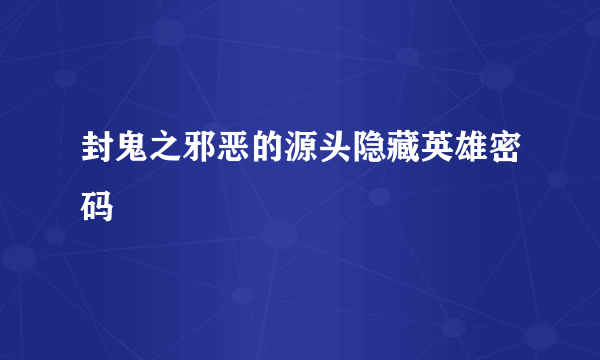 封鬼之邪恶的源头隐藏英雄密码